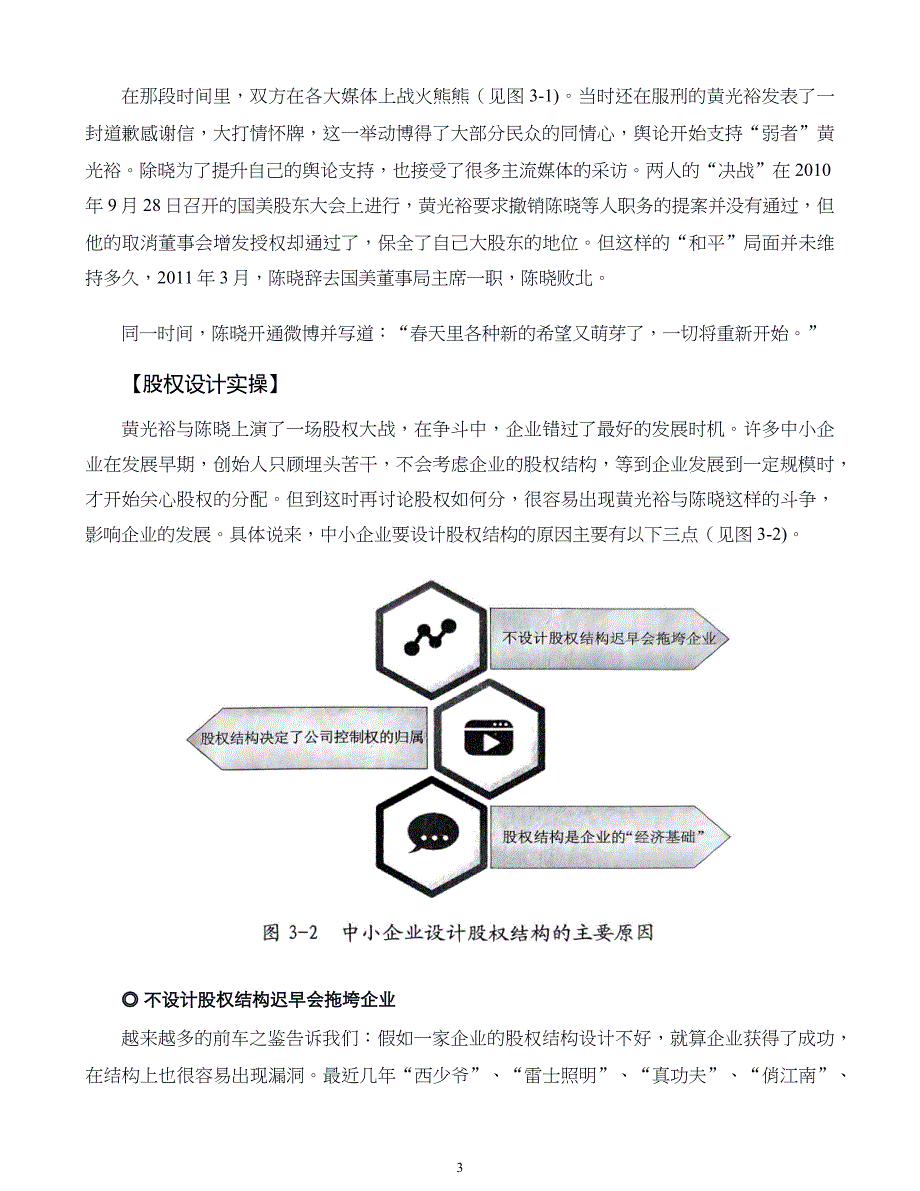 在那段时间里，双方在各大媒体上战火熊熊（见图 3-1)。当时还在服刑的黄光裕发表了一封道歉感谢信，大打情怀牌，这一举动博得了大部分民众的同情心，舆论开始支持“弱者”黄光裕。陈晓为了提升自己的舆论支持，也接受了很多主流媒体的采访。两人的“决战”在 2010 年 9 月 28 日召开的国美股东大会上进行，黄光裕要求撤销陈晓等人职务的提案并没有通过，但他的取消董事会增发授权却通过了，保全了自己大股东的地位。但这样的“和平”局面并未维持多久，2011 年 3 月，陈晓辞去国美董事局主席一职，陈晓败北。

同一时间，陈晓开通微博并写道：“春天里各种新的希望又萌芽了，一切将重新开始。”

【股权设计实操】

黄光裕与陈晓上演了一场股权大战，在争斗中，企业错过了最好的发展时机。许多中小企业在发展早期，创始人只顾埋头苦干，不会考虑企业的股权结构，等到企业发展到一定规模时，才开始关心股权的分配。但到这时再讨论股权如何分，很容易出现黄光裕与陈晓这样的斗争，影响企业的发展。具体说来，中小企业要设计股权结构的原因主要有以下三点（见图 3-2)。

不设计股权结构迟早会拖垮企业

股权结构决定了公司控制权的归属

股权结构是企业的“经济基础”

图 3-2 中小企业设计股权结构的主要原因

◎ 不设计股权结构迟早会拖垮企业

越来越多的前车之鉴告诉我们：假如一家企业的股权结构设计不好，就算企业获得了成功，在结构上也很容易出现漏洞。最近几年“西少爷”、“雷士照明”、“真功夫”、“俏江南”、

3